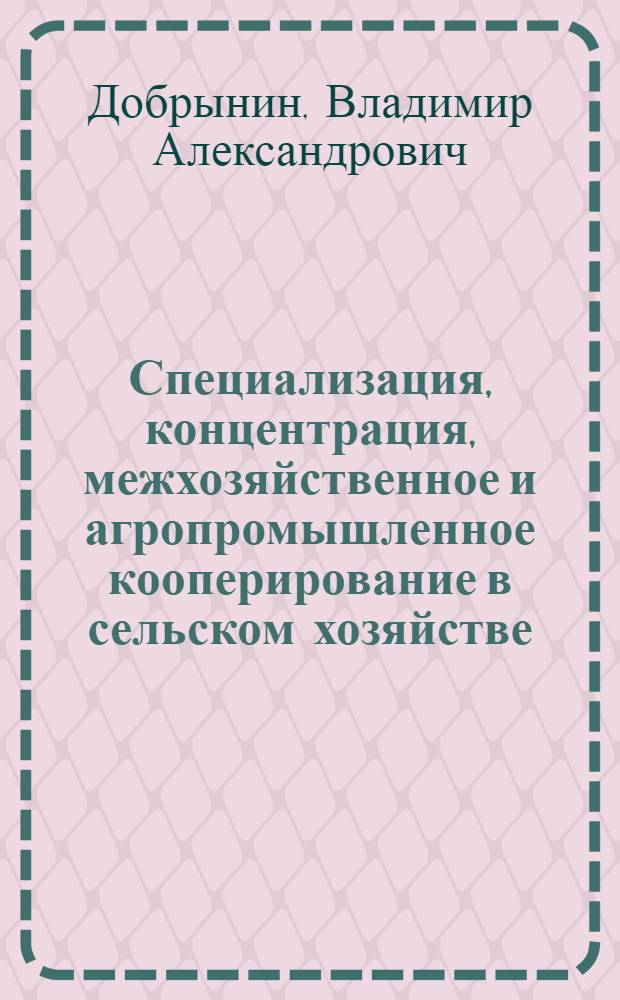 Добрынин, Владимир Александрович

Специализация, концентрация, межхозяйственное и агропромышленное кооперирование в сельском хозяйстве